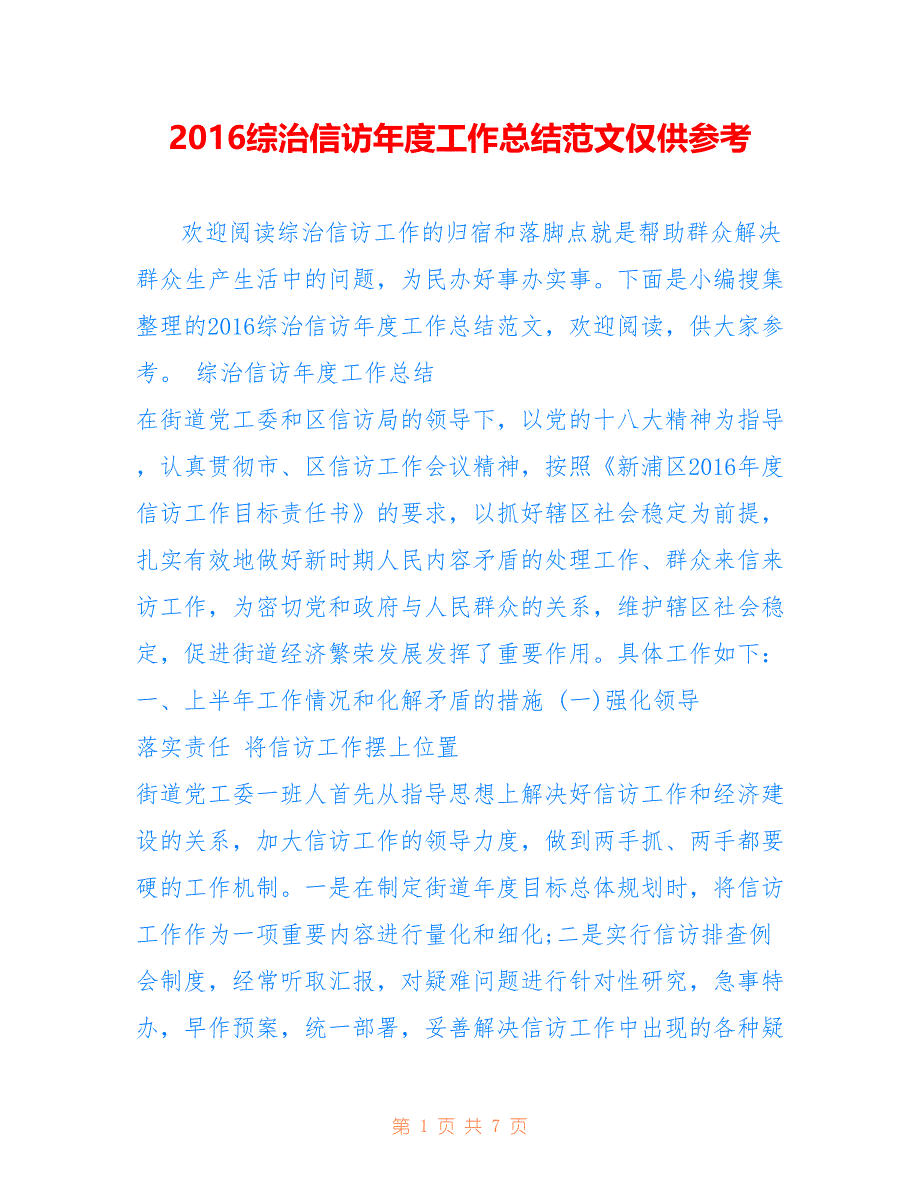 2016综治信访年度工作总结范文仅供参考

欢迎阅读综治信访工作的归宿和落脚点就是帮助群众解决群众生产生活中的问题，为民办好事办实事。下面是小编搜集整理的2016综治信访年度工作总结范文，欢迎阅读，供大家参考。 综治信访年度工作总结

在街道党工委和区信访局的领导下，以党的十八大精神为指导，认真贯彻市、区信访工作会议精神，按照《新浦区2016年度信访工作目标责任书》的要求，以抓好辖区社会稳定为前提，扎实有效地做好新时期人民内容矛盾的处理工作、群众来信来访工作，为密切党和政府与人民群众的关系，维护辖区社会稳定，促进街道经济繁荣发展发挥了重要作用。具体工作如下：

一、上半年工作情况和化解矛盾的措施 (一)强化领导 落实责任 将信访工作摆上位置

街道党工委一班人首先从指导思想上解决好信访工作和经济建设的关系，加大信访工作的领导力度，做到两手抓、两手都要硬的工作机制。一是在制定街道年度目标总体规划时，将信访工作作为一项重要内容进行量化和细化;二是实行信访排查例会制度，经常听取汇报，对疑难问题进行针对性研究，急事特办，早作预案，统一部署，妥善解决信访工作中出现的各种疑

第 1 页 共 7 页